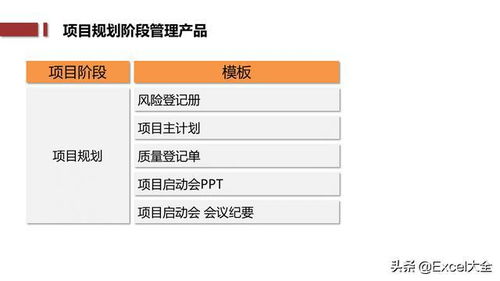 项目规划阶段管理产品

| 项目阶段 | 模板 |
|---|---|
| 项目规划 | 风险登记册 |
| | 项目主计划 |
| | 质量登记单 |
| | 项目启动会PPT |
| | 项目启动会 会议纪要 |

头条 @Excel大全